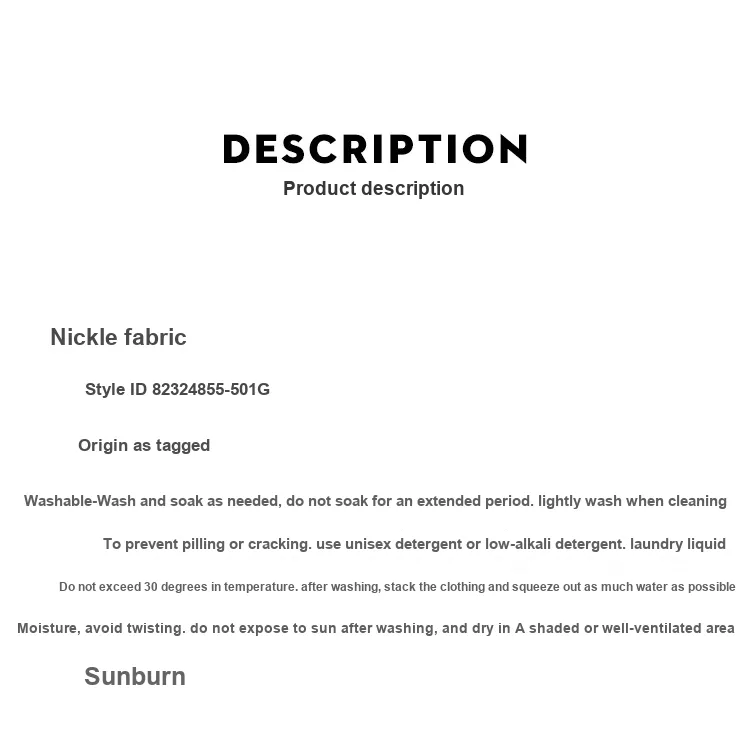 DESCRIPTION
Product description

Nickle fabric

Style ID 82324855-501G

Origin as tagged

Washable-Wash and soak as needed, do not soak for an extended period. lightly wash when cleaning

To prevent pilling or cracking. use unisex detergent or low-alkali detergent. laundry liquid

Do not exceed 30 degrees in temperature. after washing, stack the clothing and squeeze out as much water as possible

Moisture, avoid twisting. do not expose to sun after washing, and dry in A shaded or well-ventilated area

Sunburn